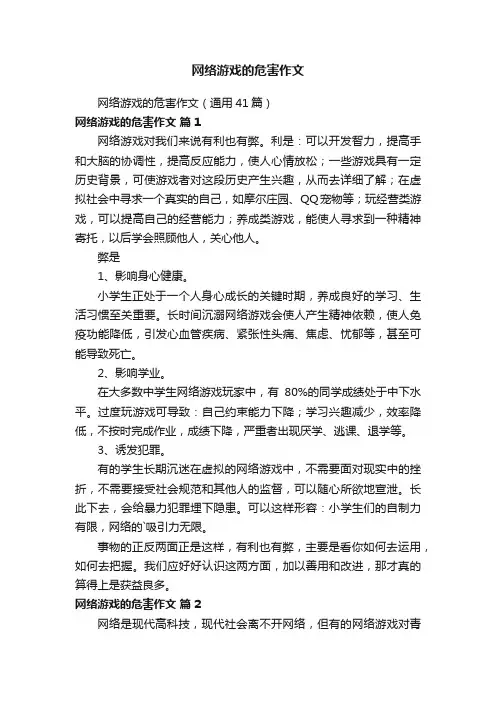 网络游戏的危害作文

网络游戏的危害作文（通用41篇）

网络游戏的危害作文 篇1

网络游戏对我们来说有利也有弊。利是：可以开发智力，提高手和大脑的协调性，提高反应能力，使人心情放松；一些游戏具有一定历史背景，可使游戏者对这段历史产生兴趣，从而去详细了解；在虚拟社会中寻求一个真实的自己，如摩尔庄园、QQ宠物等；玩经营类游戏，可以提高自己的经营能力；养成类游戏，能使人寻求到一种精神寄托，以后学会照顾他人，关心他人。

弊是

1、影响身心健康。

小学生正处于一个人身心成长的关键时期，养成良好的学习、生活习惯至关重要。长时间沉溺网络游戏会使人产生精神依赖，使人免疫功能降低，引发心血管疾病、紧张性头痛、焦虑、忧郁等，甚至可能导致死亡。

2、影响学业。

在大多数中学生网络游戏玩家中，有 80%的同学成绩处于中下水平。过度玩游戏可导致：自己约束能力下降；学习兴趣减少，效率降低，不按时完成作业，成绩下降，严重者出现厌学、逃课、退学等。

3、诱发犯罪。

有的学生长期沉迷在虚拟的网络游戏中，不需要面对现实中的挫折，不需要接受社会规范和其他人的监督，可以随心所欲地宣泄。长此下去，会给暴力犯罪埋下隐患。可以这样形容：小学生们的自制力有限，网络的`吸引力无限。

事物的正反两面正是这样，有利也有弊，主要是看你如何去运用，如何去把握。我们应好好认识这两方面，加以善用和改进，那才真的算得上是获益良多。

网络游戏的危害作文 篇2

网络是现代高科技，现代社会离不开网络，但有的网络游戏对青